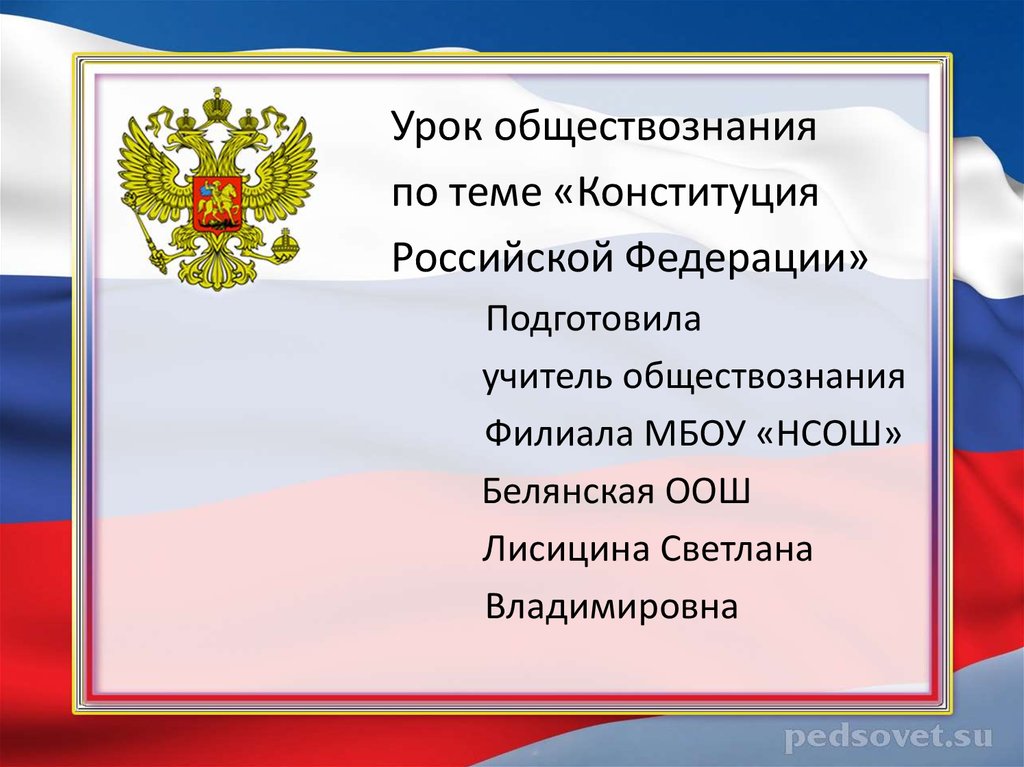 Урок обществознания
по теме «Конституция
Российской Федерации»

Подготовила
учитель обществознания
Филиала МБОУ «НСОШ»
Белянская ООШ
Лисицина Светлана
Владимировна

pedsovet.su